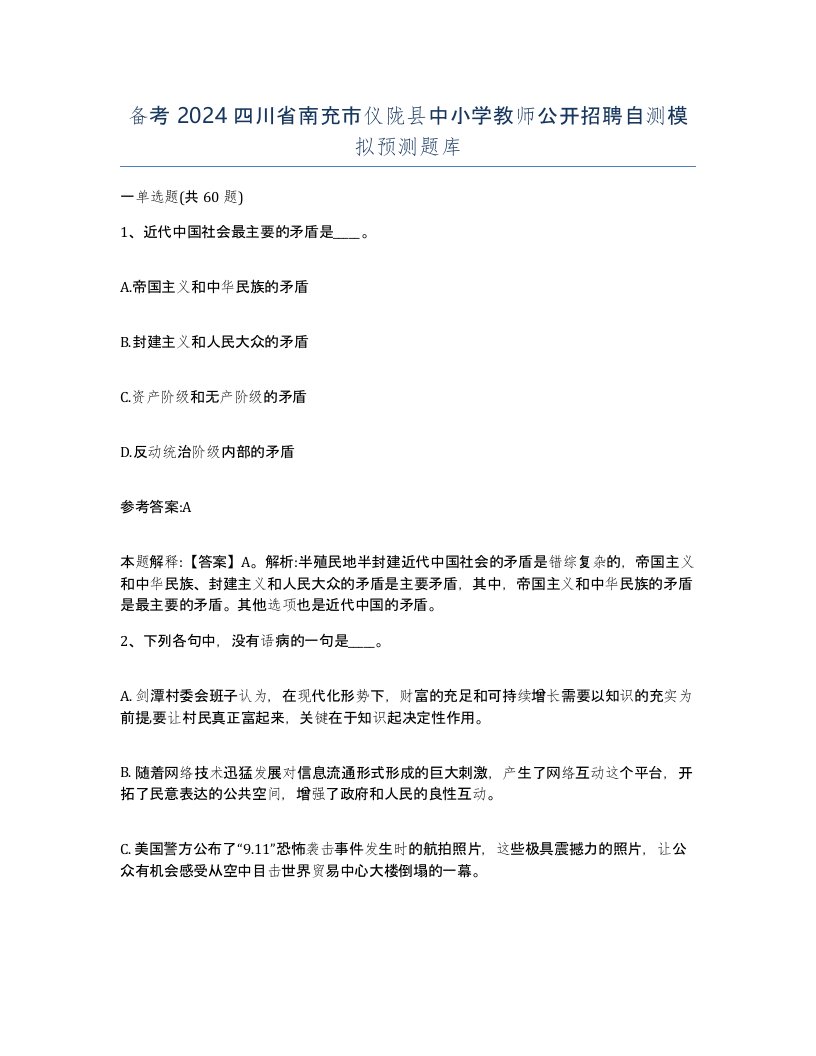 备考 2024 四川省南充市仪陇县中小学教师公开招聘自测模拟预测题库

一单选题(共 60 题)

1、近代中国社会最主要的矛盾是____。

A.帝国主义和中华民族的矛盾

B.封建主义和人民大众的矛盾

C.资产阶级和无产阶级的矛盾

D.反动统治阶级内部的矛盾

参考答案:A

本题解释:【答案】A。解析:半殖民地半封建近代中国社会的矛盾是错综复杂的,帝国主义和中华民族、封建主义和人民大众的矛盾是主要矛盾,其中,帝国主义和中华民族的矛盾是最主要的矛盾。其他选项也是近代中国的矛盾。

2、下列各句中,没有语病的一句是____。

A. 剑潭村委会班子认为,在现代化形势下,财富的充足和可持续增长需要以知识的充实为前提,要让村民真正富起来,关键在于知识起决定性作用。

B. 随着网络技术迅猛发展对信息流通形式形成的巨大刺激,产生了网络互动这个平台,开拓了民意表达的公共空间,增强了政府和人民的良性互动。

C. 美国警方公布了“9.11”恐怖袭击事件发生时的航拍照片,这些极具震撼力的照片,让公众有机会感受从空中目击世界贸易中心大楼倒塌的一幕。